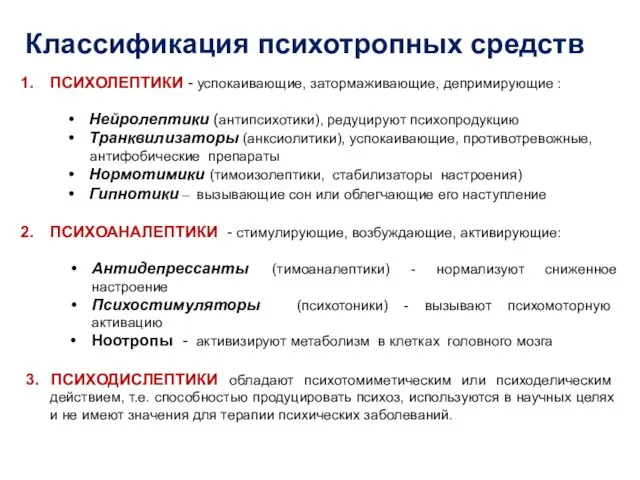 Классификация психотропных средств

1. ПСИХОЛЕПТИКИ - успокаивающие, затормаживающие, депримирующие :

• Нейролептики (антипсихотики), редуцируют психопродукцию
• Транквилизаторы (анксиолитики), успокаивающие, противотревожные, антифобические препараты
• Нормотимики (тимоизолептики, стабилизаторы настроения)
• Гипнотики – вызывающие сон или облегчающие его наступление

2. ПСИХОАНАЛЕПТИКИ - стимулирующие, возбуждающие, активирующие:

• Антидепрессанты (тимоаналептики) - нормализуют сниженное настроение
• Психостимуляторы (психотоники) - вызывают психомоторную активацию
• Ноотропы - активизируют метаболизм в клетках головного мозга

3. ПСИХОДИСЛЕПТИКИ обладают психотомиметическим или психоделическим действием, т.е. способностью продуцировать психоз, используются в научных целях и не имеют значения для терапии психических заболеваний.